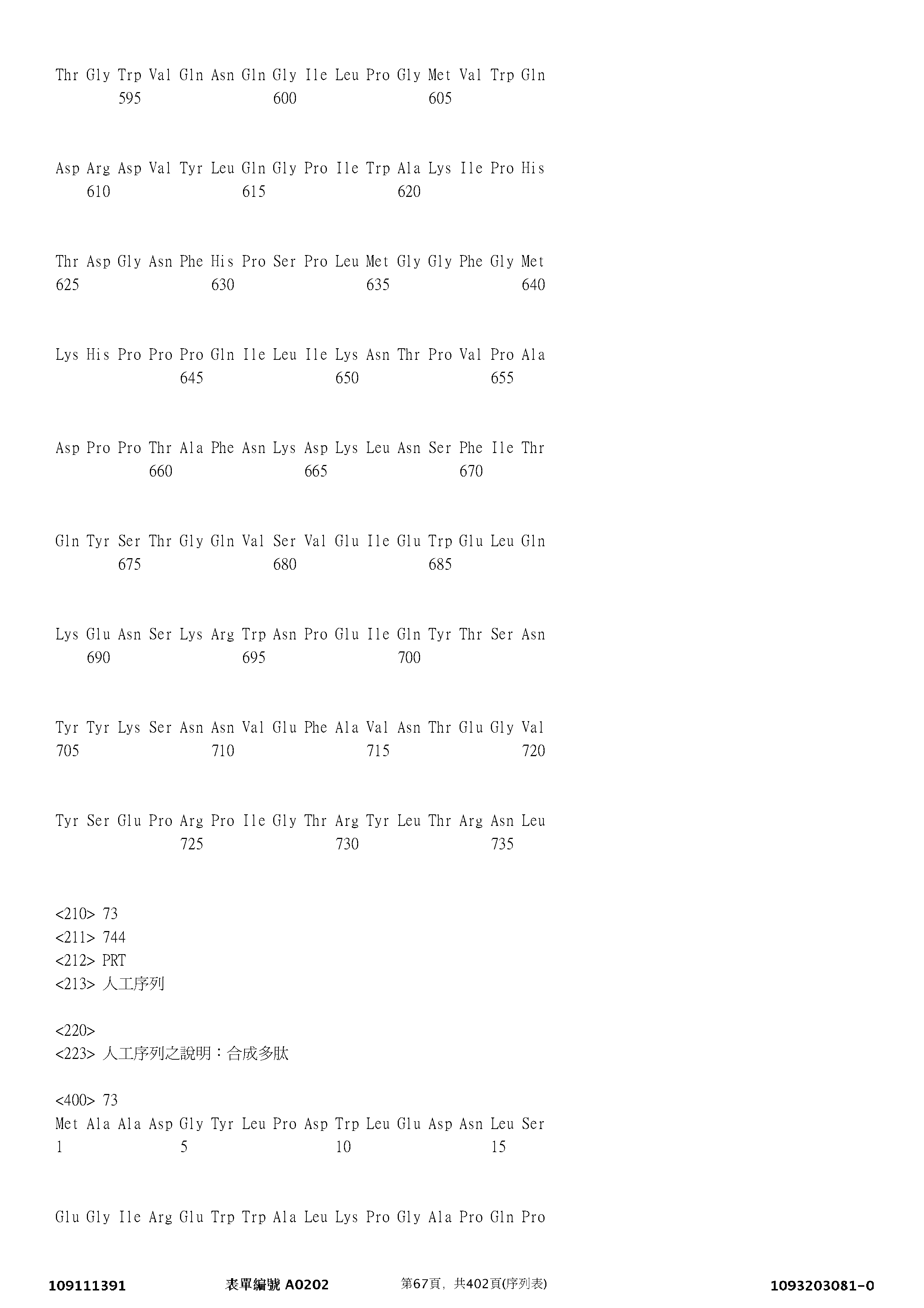 Thr Gly Trp Val Gln Asn Gln Gly Ile Leu Pro Gly Met Val Trp Gln
595 600 605

Asp Arg Asp Val Tyr Leu Gln Gly Pro Ile Trp Ala Lys Ile Pro His
610 615 620

Thr Asp Gly Asn Phe His Pro Ser Pro Leu Met Gly Gly Phe Gly Met
625 630 635 640

Lys His Pro Pro Pro Gln Ile Leu Ile Lys Asn Thr Pro Val Pro Ala
645 650 655

Asp Pro Pro Thr Ala Phe Asn Lys Asp Lys Leu Asn Ser Phe Ile Thr
660 665 670

Gln Tyr Ser Thr Gly Gln Val Ser Val Glu Ile Glu Trp Glu Leu Gln
675 680 685

Lys Glu Asn Ser Lys Arg Trp Asn Pro Glu Ile Gln Tyr Thr Ser Asn
690 695 700

Tyr Tyr Lys Ser Asn Asn Val Glu Phe Ala Val Asn Thr Glu Gly Val
705 710 715 720

Tyr Ser Glu Pro Arg Pro Ile Gly Thr Arg Tyr Leu Thr Arg Asn Leu
725 730 735

<210> 73
<211> 744
<212> PRT
<213> 人工序列

<220>
<223> 人工序列之說明：合成多肽

<400> 73
Met Ala Ala Asp Gly Tyr Leu Pro Asp Trp Leu Glu Asp Asn Leu Ser
1 5 10 15

Glu Gly Ile Arg Glu Trp Trp Ala Leu Lys Pro Gly Ala Pro Gln Pro

109111391 表單編號 A0202 第67頁，共402頁(序列表) 1093203081-0